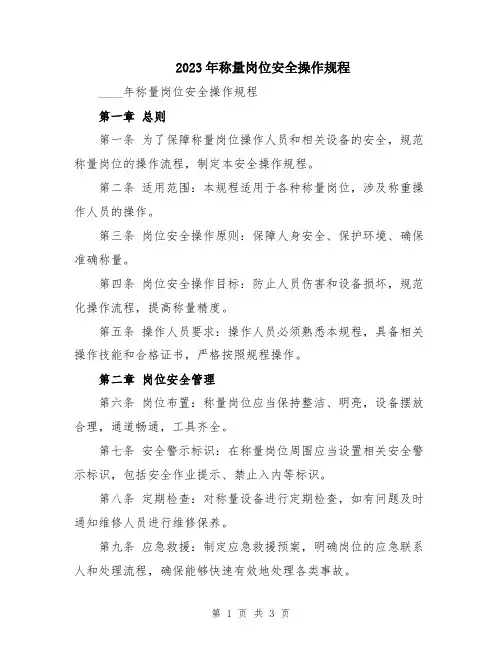 2023年称量岗位安全操作规程

____年称量岗位安全操作规程

第一章 总则

第一条 为了保障称量岗位操作人员和相关设备的安全，规范称量岗位的操作流程，制定本安全操作规程。

第二条 适用范围：本规程适用于各种称量岗位，涉及称重操作人员的操作。

第三条 岗位安全操作原则：保障人身安全、保护环境、确保准确称量。

第四条 岗位安全操作目标：防止人员伤害和设备损坏，规范化操作流程，提高称量精度。

第五条 操作人员要求：操作人员必须熟悉本规程，具备相关操作技能和合格证书，严格按照规程操作。

第二章 岗位安全管理

第六条 岗位布置：称量岗位应当保持整洁、明亮，设备摆放合理，通道畅通，工具齐全。

第七条 安全警示标识：在称量岗位周围应当设置相关安全警示标识，包括安全作业提示、禁止入内等标识。

第八条 定期检查：对称量设备进行定期检查，如有问题及时通知维修人员进行维修保养。

第九条 应急救援：制定应急救援预案，明确岗位的应急联系人和处理流程，确保能够快速有效地处理各类事故。

第 1 页 共 3 页